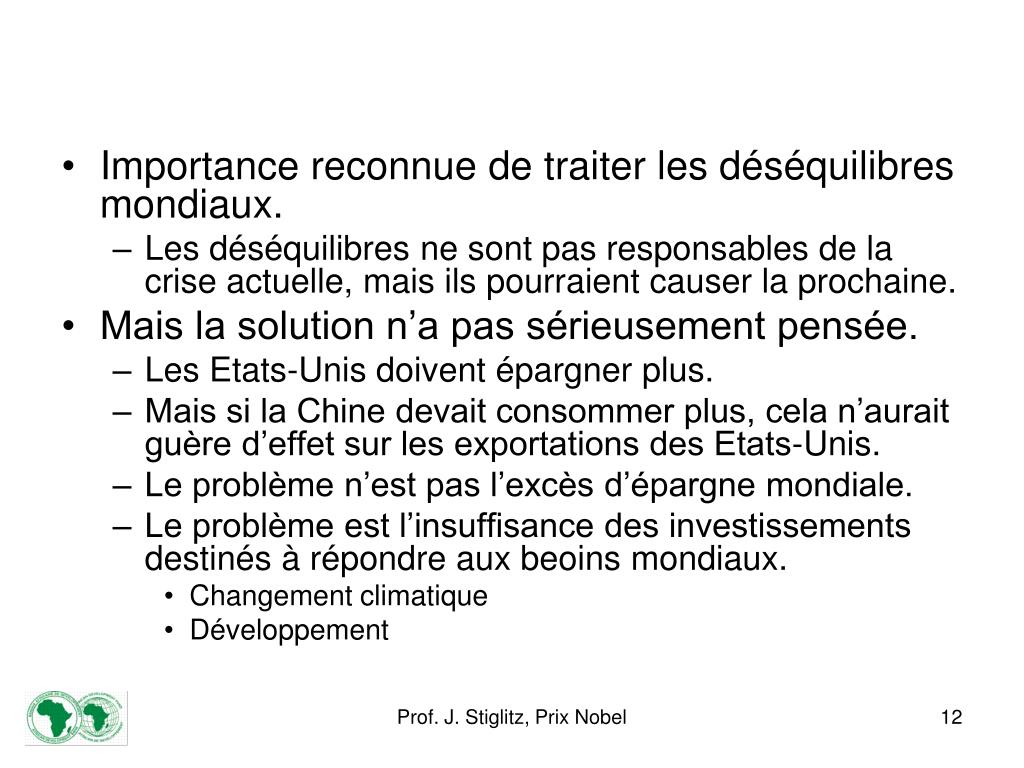 • Importance reconnue de traiter les déséquilibres mondiaux.
– Les déséquilibres ne sont pas responsables de la crise actuelle, mais ils pourraient causer la prochaine.
• Mais la solution n’a pas sérieusement pensée.
– Les Etats-Unis doivent épargner plus.
– Mais si la Chine devait consommer plus, cela n’aurait guère d’effet sur les exportations des Etats-Unis.
– Le problème n’est pas l’excès d’épargne mondiale.
– Le problème est l’insuffisance des investissements destinés à répondre aux beoins mondiaux.
• Changement climatique
• Développement

Prof. J. Stiglitz, Prix Nobel

12